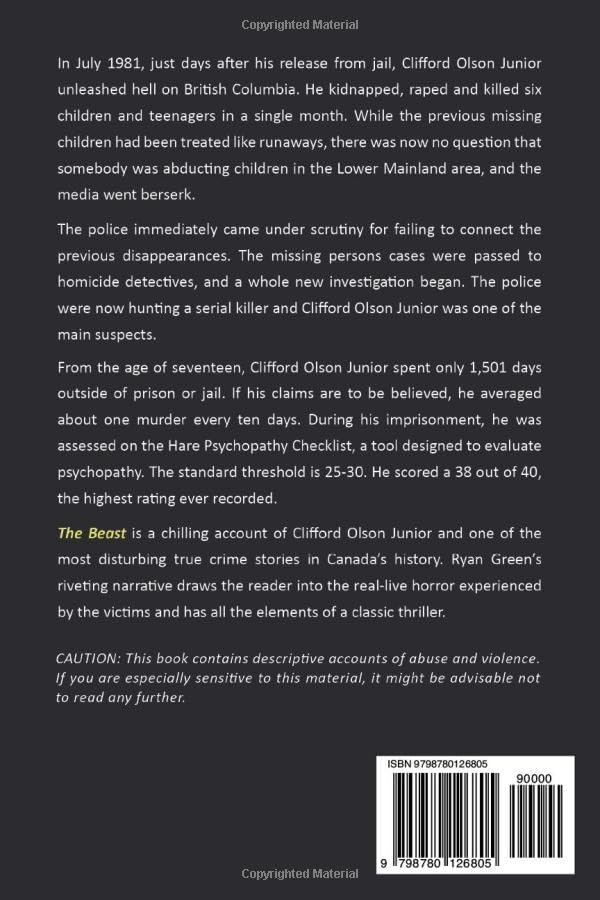 Copyrighted Material

In July 1981, just days after his release from jail, Clifford Olson Junior unleashed hell on British Columbia. He kidnapped, raped and killed six children and teenagers in a single month. While the previous missing children had been treated like runaways, there was now no question that somebody was abducting children in the Lower Mainland area, and the media went berserk.

The police immediately came under scrutiny for failing to connect the previous disappearances. The missing persons cases were passed to homicide detectives, and a whole new investigation began. The police were now hunting a serial killer and Clifford Olson Junior was one of the main suspects.

From the age of seventeen, Clifford Olson Junior spent only 1,501 days outside of prison or jail. If his claims are to be believed, he averaged about one murder every ten days. During his imprisonment, he was assessed on the Hare Psychopathy Checklist, a tool designed to evaluate psychopathy. The standard threshold is 25-30. He scored a 38 out of 40, the highest rating ever recorded.

The Beast is a chilling account of Clifford Olson Junior and one of the most disturbing true crime stories in Canada's history. Ryan Green's riveting narrative draws the reader into the real-live horror experienced by the victims and has all the elements of a classic thriller.

CAUTION: This book contains descriptive accounts of abuse and violence. If you are especially sensitive to this material, it might be advisable not to read any further.

ISBN 9798780126805

90000

9 798780 126805

Copyrighted Material